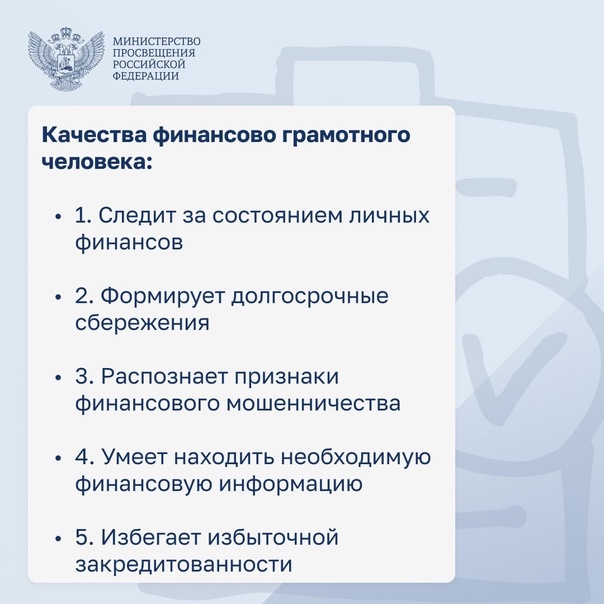 МИНИСТЕРСТВО
ПРОСВЕЩЕНИЯ
РОССИЙСКОЙ
ФЕДЕРАЦИИ

Качества финансово грамотного человека:

• 1. Следит за состоянием личных финансов

• 2. Формирует долгосрочные сбережения

• 3. Распознает признаки финансового мошенничества

• 4. Умеет находить необходимую финансовую информацию

• 5. Избегает избыточной закредитованности